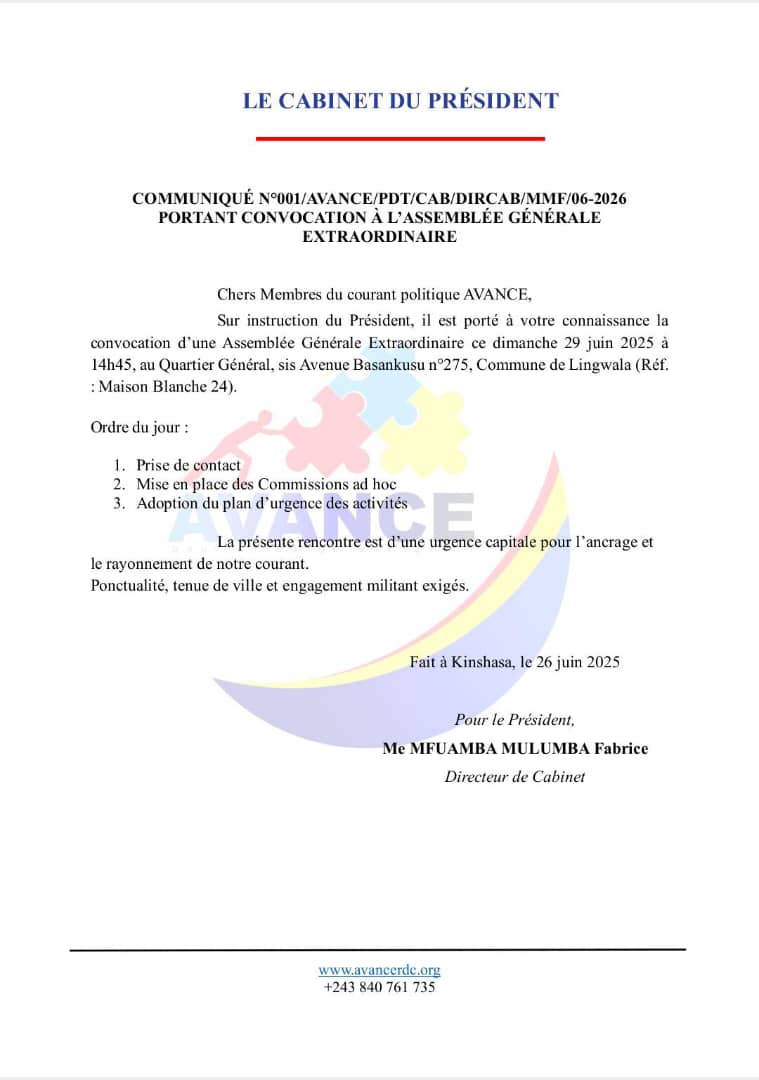 LE CABINET DU PRÉSIDENT

COMMUNIQUÉ N°001/AVANCE/PDT/CAB/DIRCAB/MMF/06-2026
PORTANT CONVOCATION À L'ASSEMBLÉE GÉNÉRALE EXTRAORDINAIRE

Chers Membres du courant politique AVANCE,

Sur instruction du Président, il est porté à votre connaissance la convocation d'une Assemblée Générale Extraordinaire ce dimanche 29 juin 2025 à 14h45, au Quartier Général, sis Avenue Basankusu n°275, Commune de Lingwala (Réf. : Maison Blanche 24).

Ordre du jour :

1. Prise de contact
2. Mise en place des Commissions ad hoc
3. Adoption du plan d'urgence des activités

AVANCE

La présente rencontre est d'une urgence capitale pour l'ancrage et le rayonnement de notre courant.
Ponctualité, tenue de ville et engagement militant exigés.

Fait à Kinshasa, le 26 juin 2025

Pour le Président,
Me MFUAMBA MULUMBA Fabrice
Directeur de Cabinet

www.avancerdc.org
+243 840 761 735